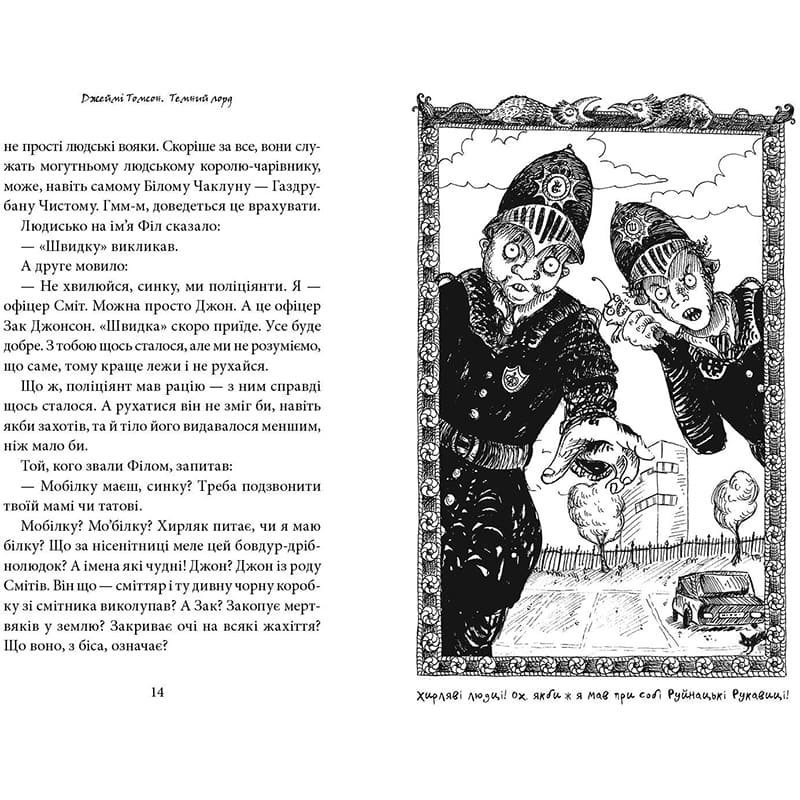 Джеймі Томсон. Темний лорд

не прості людські вояки. Скоріше за все, вони служать могутньому людському королю-чарівнику, може, навіть самому Білому Чаклуну — Газдрубану Чистому. Гмм-м, доведеться це врахувати.

Людисько на ім'я Філ сказало:

— «Швидку» викликав.

А друге мовило:

— Не хвилюйся, синку, ми поліціянти. Я — офіцер Сміт. Можна просто Джон. А це офіцер Зак Джонсон. «Швидка» скоро приїде. Усе буде добре. З тобою щось сталося, але ми не розуміємо, що саме, тому краще лежи і не рухайся.

Що ж, поліціянт мав рацію — з ним справді щось сталося. А рухатися він не зміг би, навіть якби захотів, та й тіло його видавалося меншим, ніж мало би.

Той, кого звали Філом, запитав:

— Мобілку маєш, синку? Треба подзвонити твоїй мамі чи татові.

Мобілку? Мо'білку? Хирляк питає, чи я маю білку? Що за нісенітниці меле цей бовдур-дрібнолюдок? А імена які чудні! Джон? Джон із роду Смітів. Він що — сміттяр і ту дивну чорну коробку зі смітника виколупав? А Зак? Закопує мертвяків у землю? Закриває очі на всякі жахіття? Що воно, з біса, означає?

14

Хирляві людці! Ох, якби ж я мав при собі Руйнацькі Рукавиці!